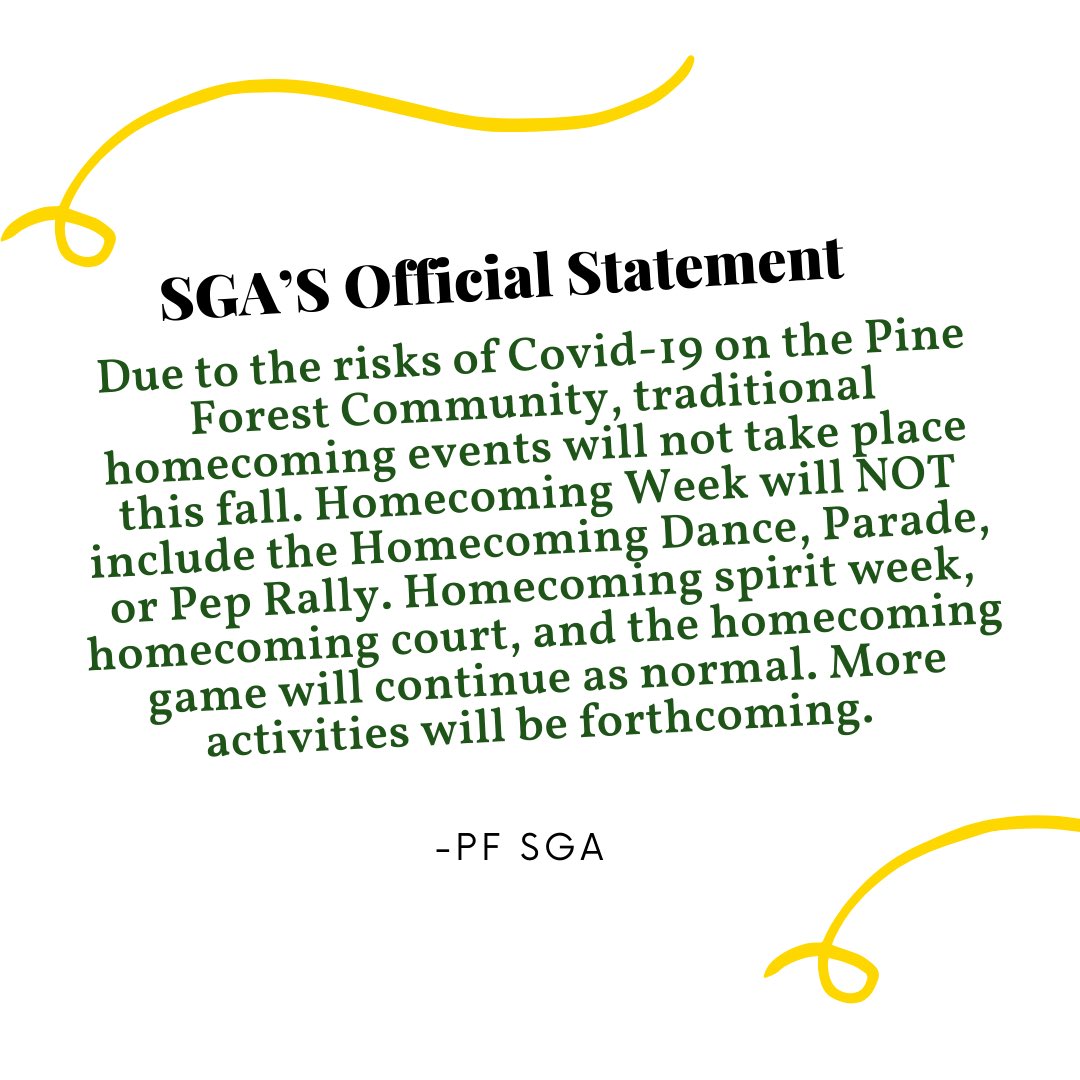 SGA'S Official Statement

Due to the risks of Covid-19 on the Pine Forest Community, traditional homecoming events will not take place this fall. Homecoming Week will NOT include the Homecoming Dance, Parade, or Pep Rally. Homecoming spirit week, homecoming court, and the homecoming game will continue as normal. More activities will be forthcoming.

-PF SGA